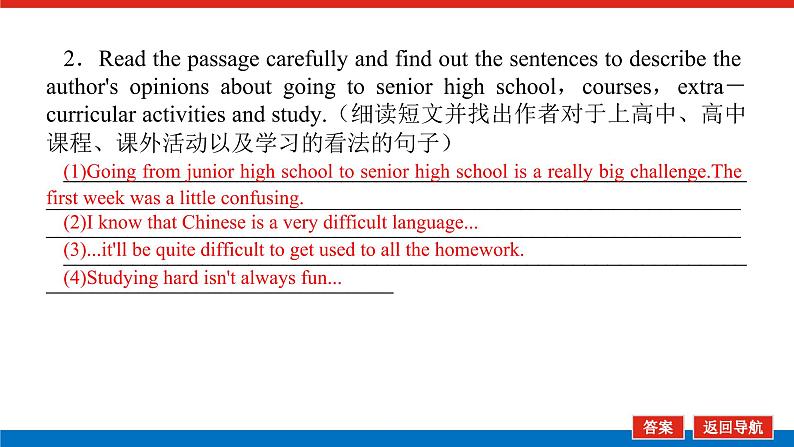 2．Read the passage carefully and find out the sentences to describe the author's opinions about going to senior high school，courses，extra－curricular activities and study.（细读短文并找出作者对于上高中、高中课程、课外活动以及学习的看法的句子）

(1)Going from junior high school to senior high school is a really big challenge.The first week was a little confusing.

(2)I know that Chinese is a very difficult language...

(3)...it'll be quite difficult to get used to all the homework.

(4)Studying hard isn't always fun...

答案 返回导航